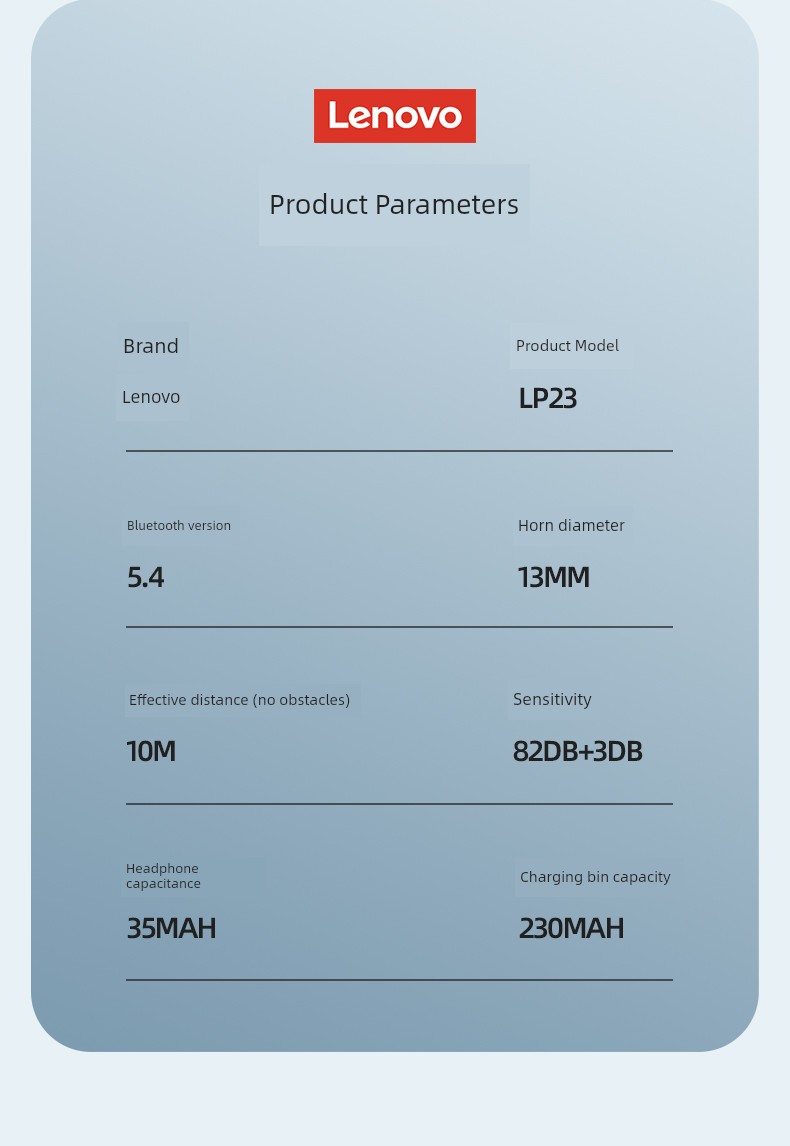 Lenovo

Product Parameters

Brand
Lenovo

Product Model
LP23

Bluetooth version
5.4

Horn diameter
13MM

Effective distance (no obstacles)
10M

Sensitivity
82DB+3DB

Headphone capacitance
35MAH

Charging bin capacity
230MAH